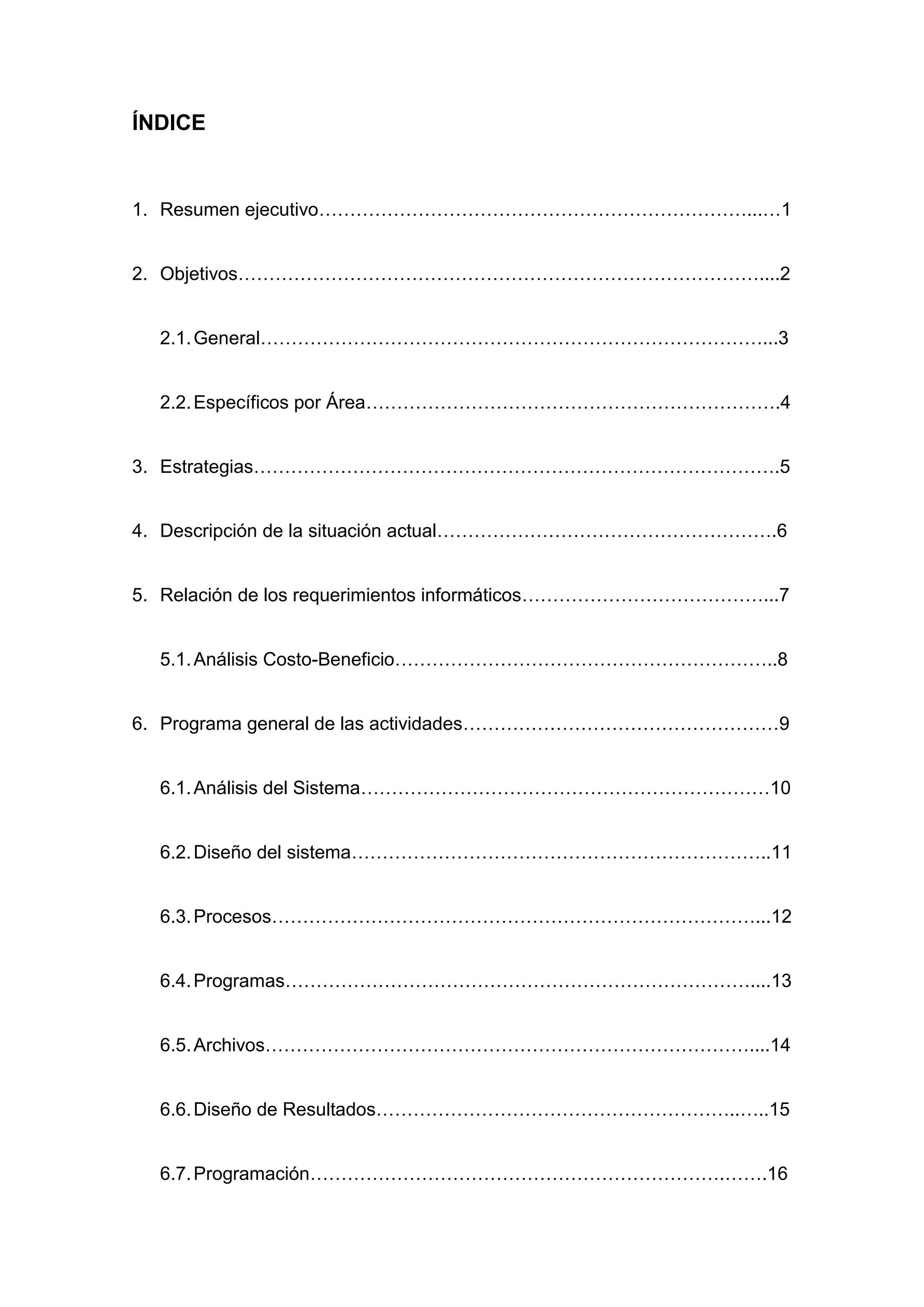 ÍNDICE

1. Resumen ejecutivo 1

2. Objetivos 2

2.1. General 3

2.2. Específicos por Área 4

3. Estrategias 5

4. Descripción de la situación actual 6

5. Relación de los requerimientos informáticos 7

5.1. Análisis Costo-Beneficio 8

6. Programa general de las actividades 9

6.1. Análisis del Sistema 10

6.2. Diseño del sistema 11

6.3. Procesos 12

6.4. Programas 13

6.5. Archivos 14

6.6. Diseño de Resultados 15

6.7. Programación 16